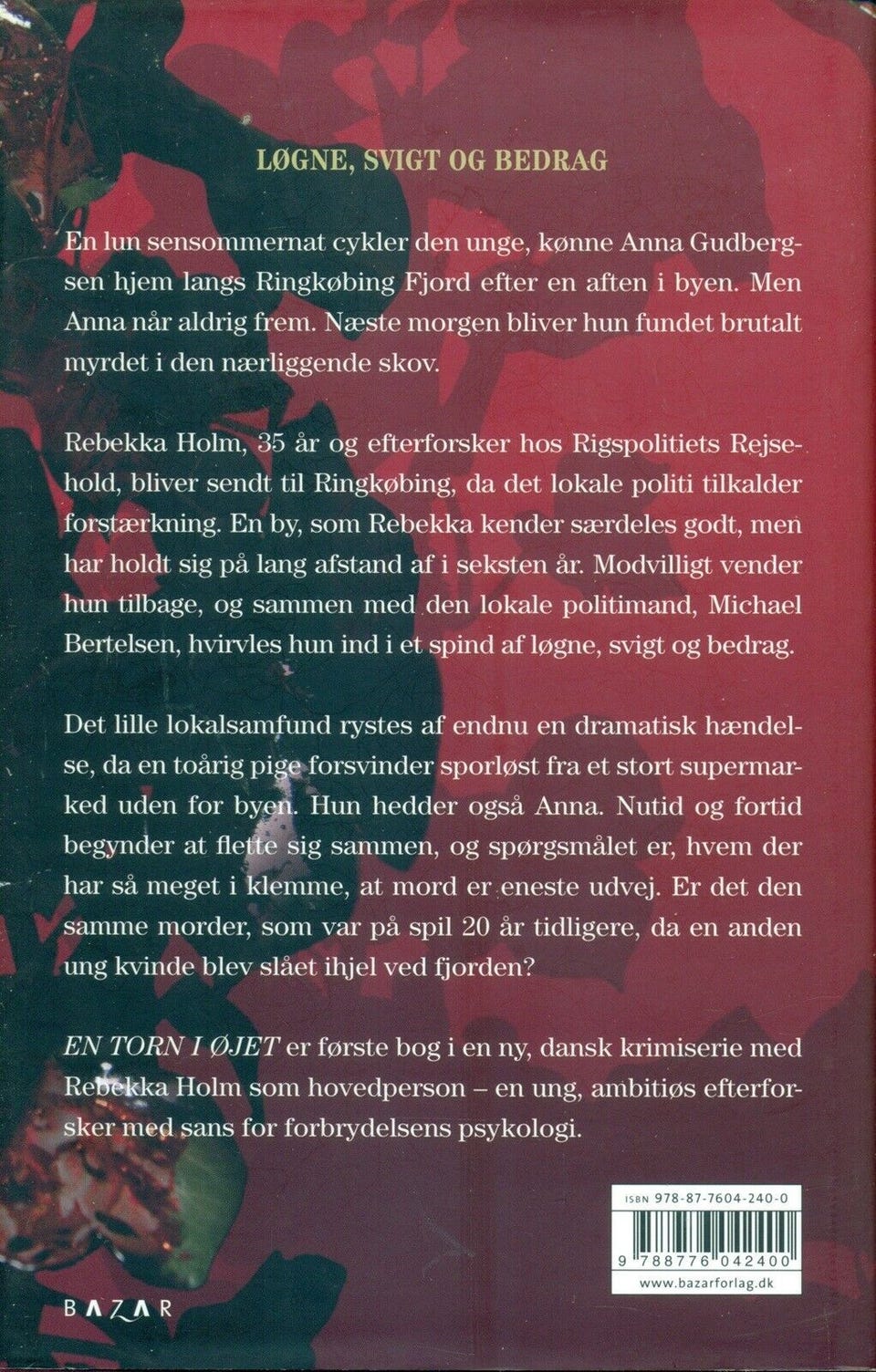 LØGNE, SVIGT OG BEDRAG

En lun sensommernat cykler den unge, kønne Anna Gudbergsen hjem langs Ringkøbing Fjord efter en aften i byen. Men Anna når aldrig frem. Næste morgen bliver hun fundet brutalt myrdet i den nærliggende skov.

Rebekka Holm, 35 år og efterforsker hos Rigspolitiets Rejsehold, bliver sendt til Ringkøbing, da det lokale politi tilkalder forstærkning. En by, som Rebekka kender særdeles godt, men har holdt sig på lang afstand af i seksten år. Modvilligt vender hun tilbage, og sammen med den lokale politimand, Michael Bertelsen, hvirvles hun ind i et spind af løgne, svigt og bedrag.

Det lille lokalsamfund rystes af endnu en dramatisk hændelse, da en toårig pige forsvinder sporløst fra et stort supermarked uden for byen. Hun hedder også Anna. Nutid og fortid begynder at flette sig sammen, og spørgsmålet er, hvem der har så meget i klemme, at mord er eneste udvej. Er det den samme morder, som var på spil 20 år tidligere, da en anden ung kvinde blev slået ihjel ved fjorden?

EN TORN I ØJET er første bog i en ny, dansk krimiserie med Rebekka Holm som hovedperson – en ung, ambitiøs efterforsker med sans for forbrydelsens psykologi.

ISBN 978-87-7604-240-0

9 788776 042400

www.bazarforlag.dk

BAZAR